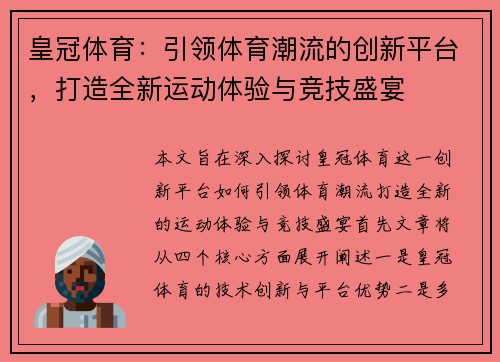 皇冠体育：引领体育潮流的创新平台，打造全新运动体验与竞技盛宴

本文旨在深入探讨皇冠体育这一创新平台如何引领体育潮流打造全新的运动体验与竞技盛宴首先文章将从四个核心方面展开阐述一是皇冠体育的技术创新与平台优势二是多